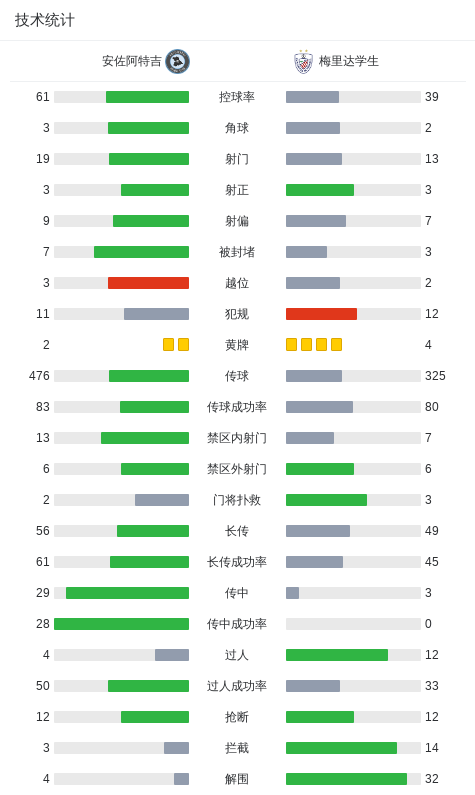 技术统计

| 安佐阿特吉 | | 梅里达学生 |
|---|---|---|
| 61 | 控球率 | 39 |
| 3 | 角球 | 2 |
| 19 | 射门 | 13 |
| 3 | 射正 | 3 |
| 9 | 射偏 | 7 |
| 7 | 被封堵 | 3 |
| 3 | 越位 | 2 |
| 11 | 犯规 | 12 |
| 2 | 黄牌 | 4 |
| 476 | 传球 | 325 |
| 83 | 传球成功率 | 80 |
| 13 | 禁区内射门 | 7 |
| 6 | 禁区外射门 | 6 |
| 2 | 门将扑救 | 3 |
| 56 | 长传 | 49 |
| 61 | 长传成功率 | 45 |
| 29 | 传中 | 3 |
| 28 | 传中成功率 | 0 |
| 4 | 过人 | 12 |
| 50 | 过人成功率 | 33 |
| 12 | 抢断 | 12 |
| 3 | 拦截 | 14 |
| 4 | 解围 | 32 |